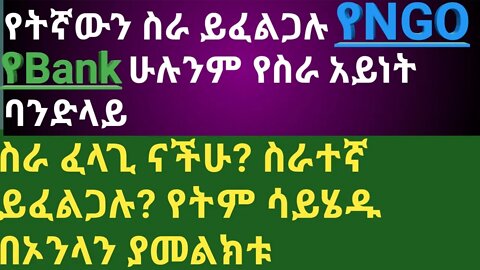 የትኛውን ስራ ይፈልጋሉ የNGO የBank ሁሉንም የስራ አይነት ባንድላይ

ስራ ፈላጊ ናችሁ? ስራተኛ ይፈልጋሉ? የትም ሳይሄዱ በኦንላን ያመልክቱ